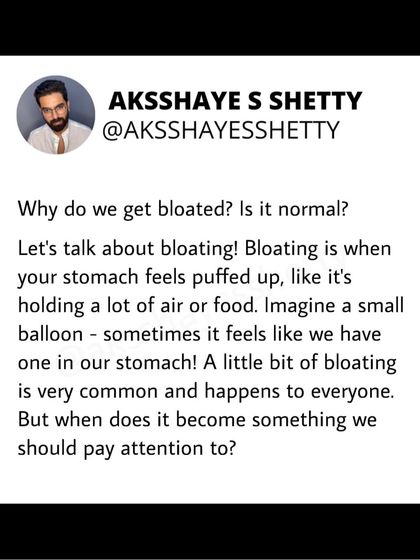 AKSSHAYE S SHETTY
@AKSSHAYESSHETTY

Why do we get bloated? Is it normal?

Let's talk about bloating! Bloating is when your stomach feels puffed up, like it's holding a lot of air or food. Imagine a small balloon - sometimes it feels like we have one in our stomach! A little bit of bloating is very common and happens to everyone. But when does it become something we should pay attention to?